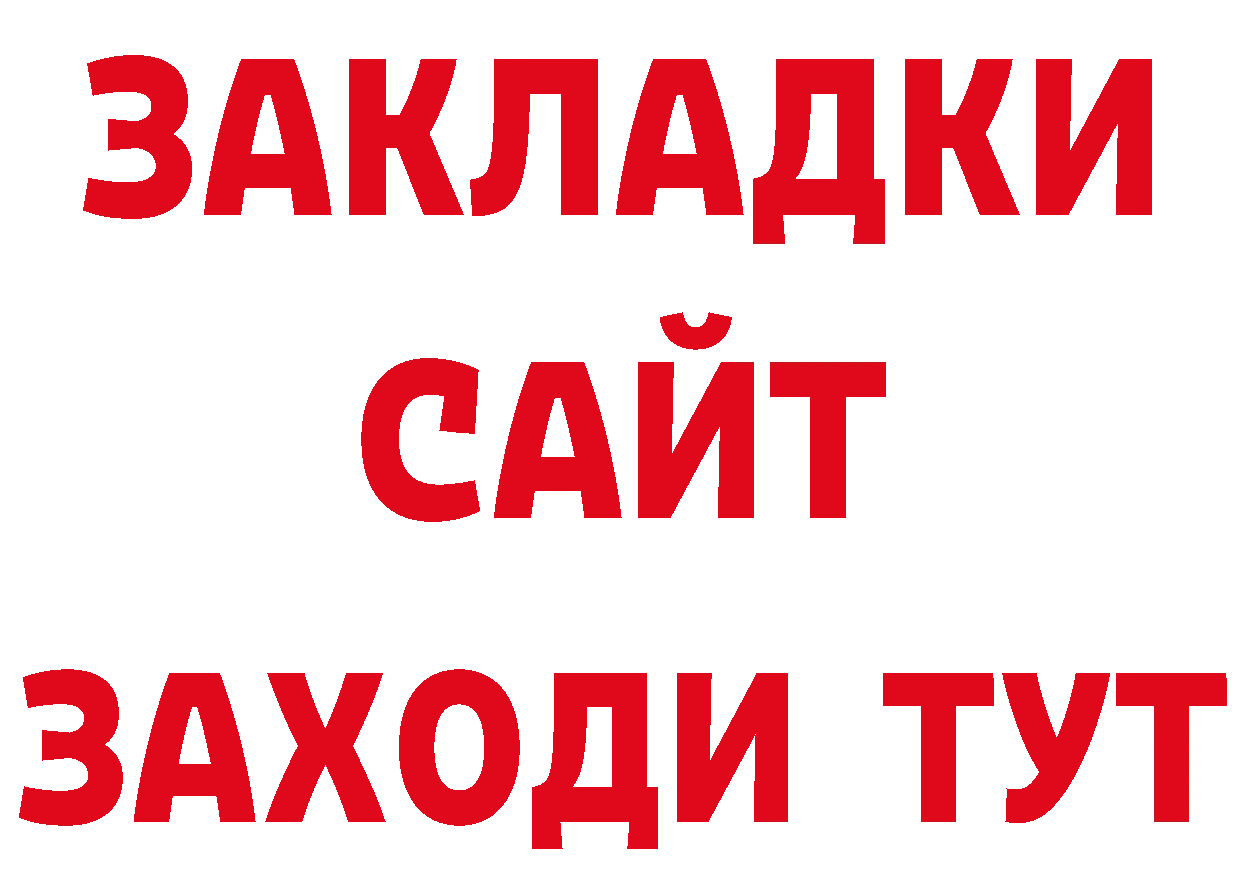 ЗАКЛАДКИ
САЙТ
ЗАХОДИ ТУТ